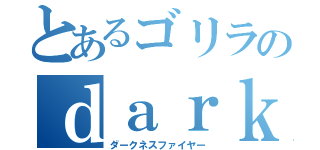 とあるゴリラの
ｄａｒｋ
ダークネスファイヤー